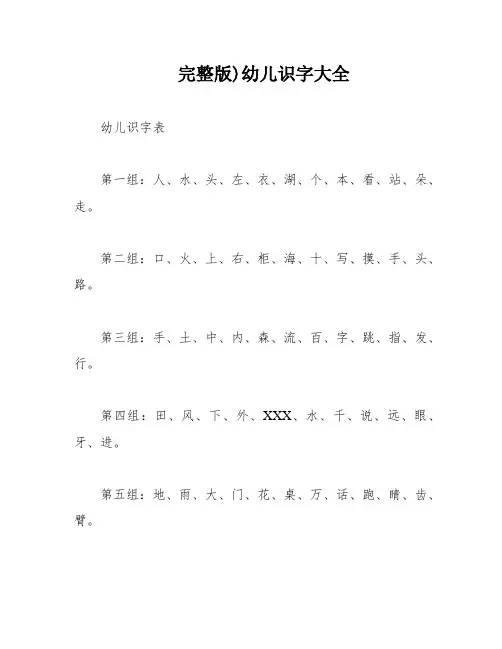 完整版)幼儿识字大全

幼儿识字表

第一组：人、水、头、左、衣、湖、个、本、看、站、朵、走。

第二组：口、火、上、右、柜、海、十、写、摸、手、头、路。

第三组：手、土、中、内、森、流、百、字、跳、指、发、行。

第四组：田、风、下、外、XXX、水、千、说、远、眼、牙、进。

第五组：地、雨、大、门、花、桌、万、话、跑、睛、齿、臂。